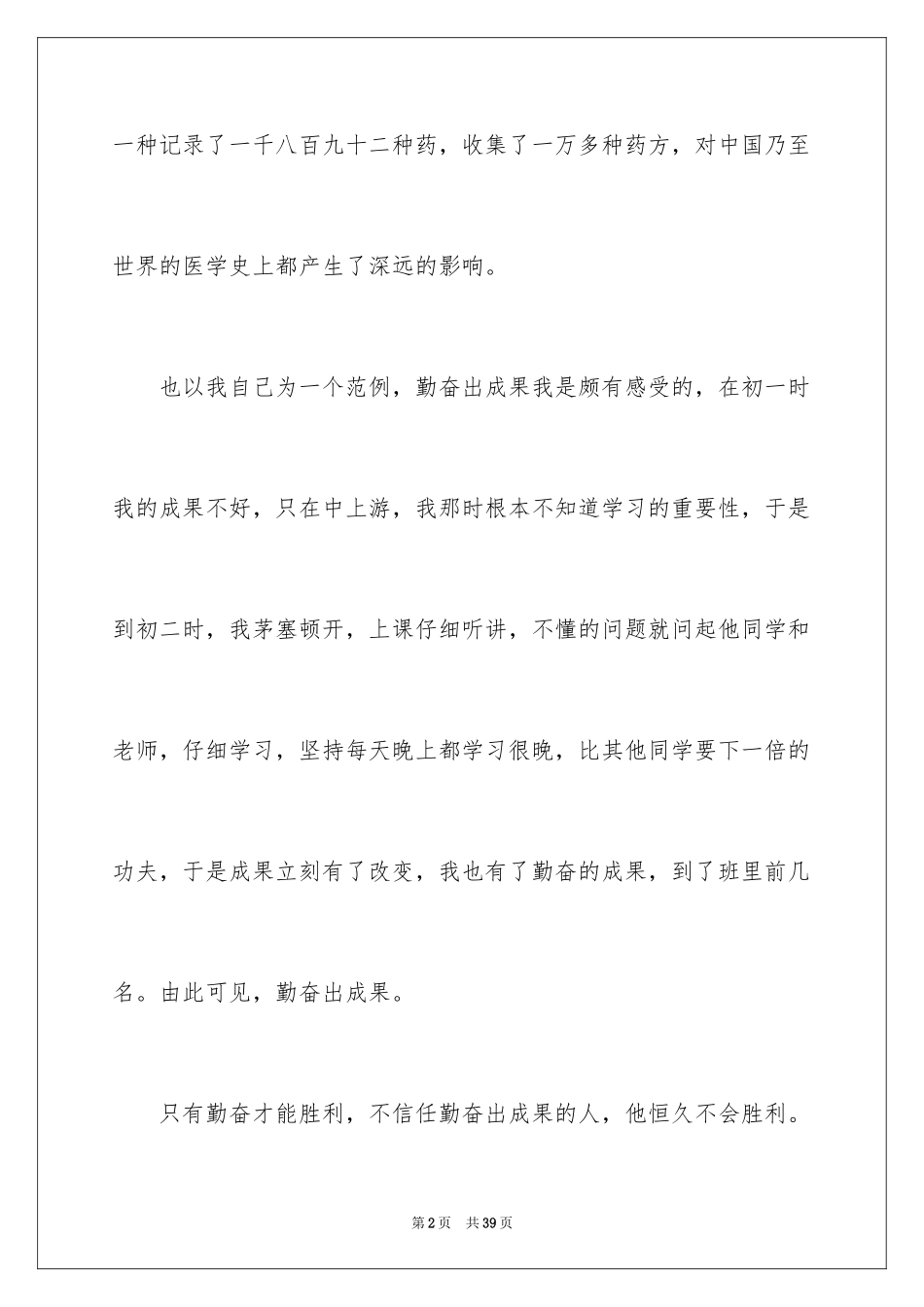 一种记录了一千八百九十二种药，收集了一万多种药方，对中国乃至世界的医学史上都产生了深远的影响。

也以我自己为一个范例，勤奋出成果我是颇有感受的，在初一时我的成果不好，只在中上游，我那时根本不知道学习的重要性，于是到初二时，我茅塞顿开，上课仔细听讲，不懂的问题就问起他同学和老师，仔细学习，坚持每天晚上都学习很晚，比其他同学要下一倍的功夫，于是成果立刻有了改变，我也有了勤奋的成果，到了班里前几名。由此可见，勤奋出成果。

只有勤奋才能胜利，不信任勤奋出成果的人，他恒久不会胜利。

第2页 共39页